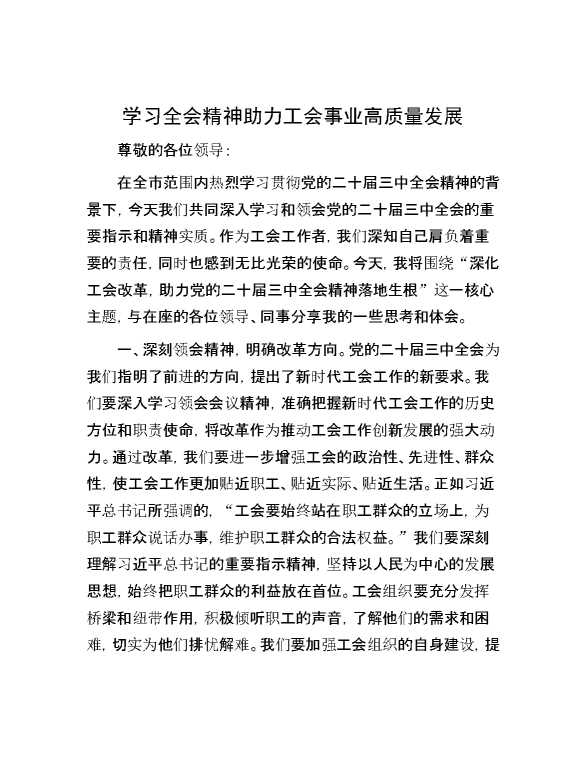 学习全会精神助力工会事业高质量发展

尊敬的各位领导：

在全市范围内热烈学习贯彻党的二十届三中全会精神的背景下，今天我们共同深入学习和领会党的二十届三中全会的重要指示和精神实质。作为工会工作者，我们深知自己肩负着重要的责任，同时也感到无比光荣的使命。今天，我将围绕“深化工会改革，助力党的二十届三中全会精神落地生根”这一核心主题，与在座的各位领导、同事分享我的一些思考和体会。

一、深刻领会精神，明确改革方向。党的二十届三中全会为我们指明了前进的方向，提出了新时代工会工作的新要求。我们要深入学习领会会议精神，准确把握新时代工会工作的历史方位和职责使命，将改革作为推动工会工作创新发展的强大动力。通过改革，我们要进一步增强工会的政治性、先进性、群众性，使工会工作更加贴近职工、贴近实际、贴近生活。正如习近平总书记所强调的，“工会要始终站在职工群众的立场上，为职工群众说话办事，维护职工群众的合法权益。”我们要深刻理解习近平总书记的重要指示精神，坚持以人民为中心的发展思想，始终把职工群众的利益放在首位。工会组织要充分发挥桥梁和纽带作用，积极倾听职工的声音，了解他们的需求和困难，切实为他们排忧解难。我们要加强工会组织的自身建设，提